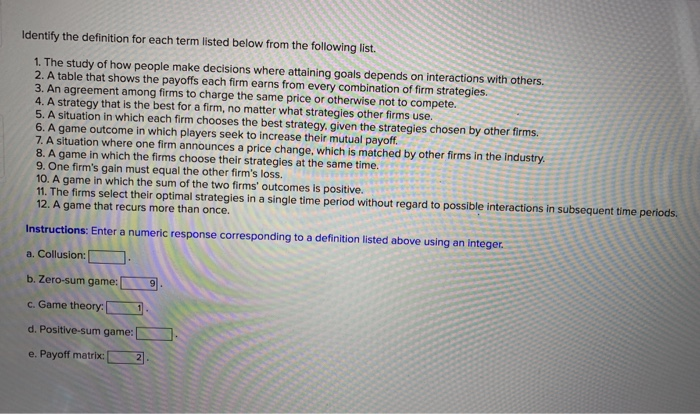 Identify the definition for each term listed below from the following list.

1. The study of how people make decisions where attaining goals depends on interactions with others.
2. A table that shows the payoffs each firm earns from every combination of firm strategies.
3. An agreement among firms to charge the same price or otherwise not to compete.
4. A strategy that is the best for a firm, no matter what strategies other firms use.
5. A situation in which each firm chooses the best strategy, given the strategies chosen by other firms.
6. A game outcome in which players seek to increase their mutual payoff.
7. A situation where one firm announces a price change, which is matched by other firms in the industry.
8. A game in which the firms choose their strategies at the same time.
9. One firm's gain must equal the other firm's loss.
10. A game in which the sum of the two firms' outcomes is positive.
11. The firms select their optimal strategies in a single time period without regard to possible interactions in subsequent time periods.
12. A game that recurs more than once.

Instructions: Enter a numeric response corresponding to a definition listed above using an integer.

a. Collusion: .

b. Zero-sum game: 9 .

c. Game theory: 1 .

d. Positive-sum game: .

e. Payoff matrix: 2 .